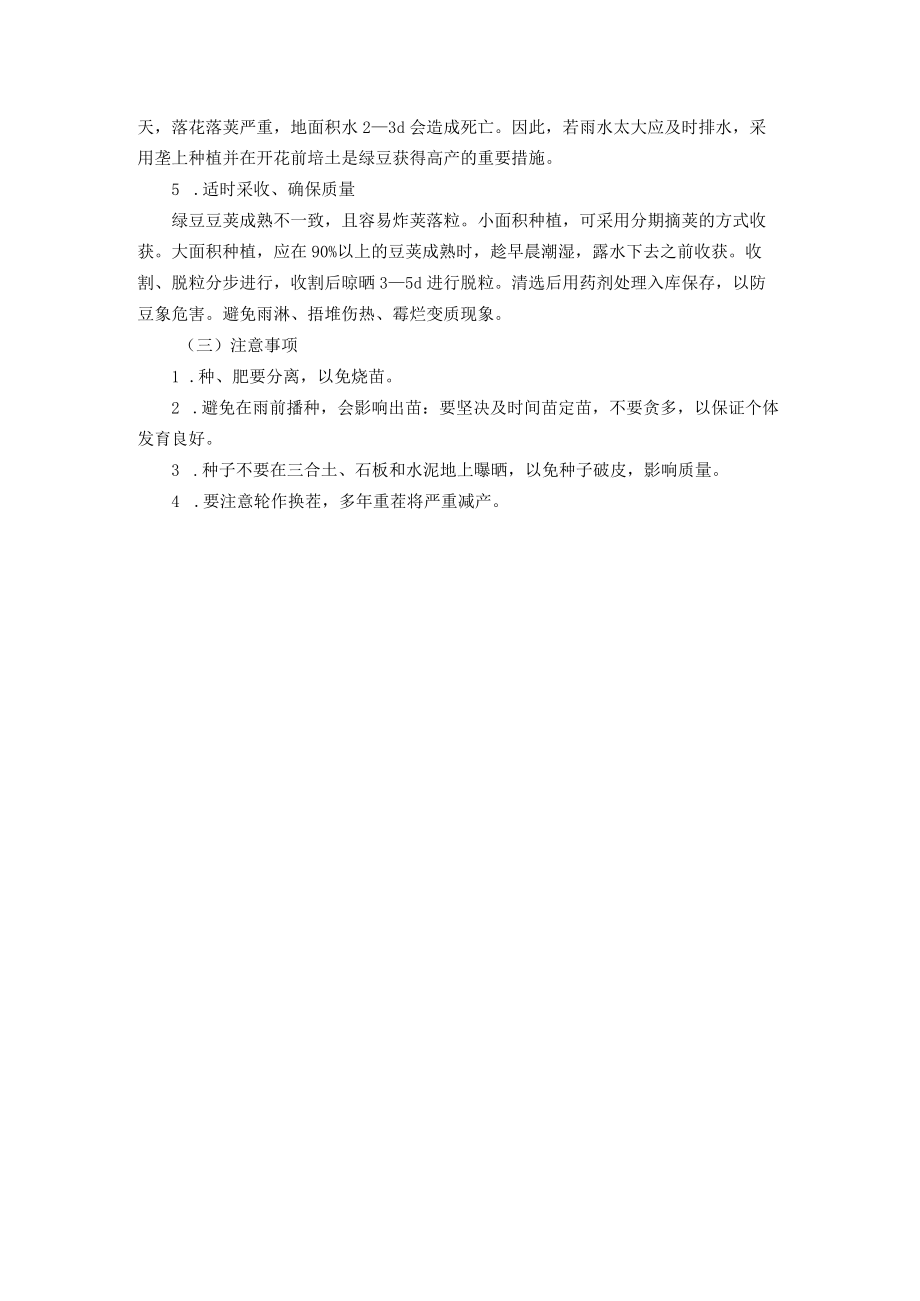 天，落花落荚严重，地面积水 2—3d 会造成死亡。因此，若雨水太大应及时排水，采用垄上种植并在开花前培土是绿豆获得高产的重要措施。

5 .适时采收、确保质量

绿豆豆荚成熟不一致，且容易炸荚落粒。小面积种植，可采用分期摘荚的方式收获。大面积种植，应在 90%以上的豆荚成熟时，趁早晨潮湿，露水下去之前收获。收割、脱粒分步进行，收割后晾晒 3—5d 进行脱粒。清选后用药剂处理入库保存，以防豆象危害。避免雨淋、捂堆伤热、霉烂变质现象。

（三）注意事项

1 .种、肥要分离，以免烧苗。

2 .避免在雨前播种，会影响出苗：要坚决及时间苗定苗，不要贪多，以保证个体发育良好。

3 .种子不要在三合土、石板和水泥地上曝晒，以免种子破皮，影响质量。

4 .要注意轮作换茬，多年重茬将严重减产。